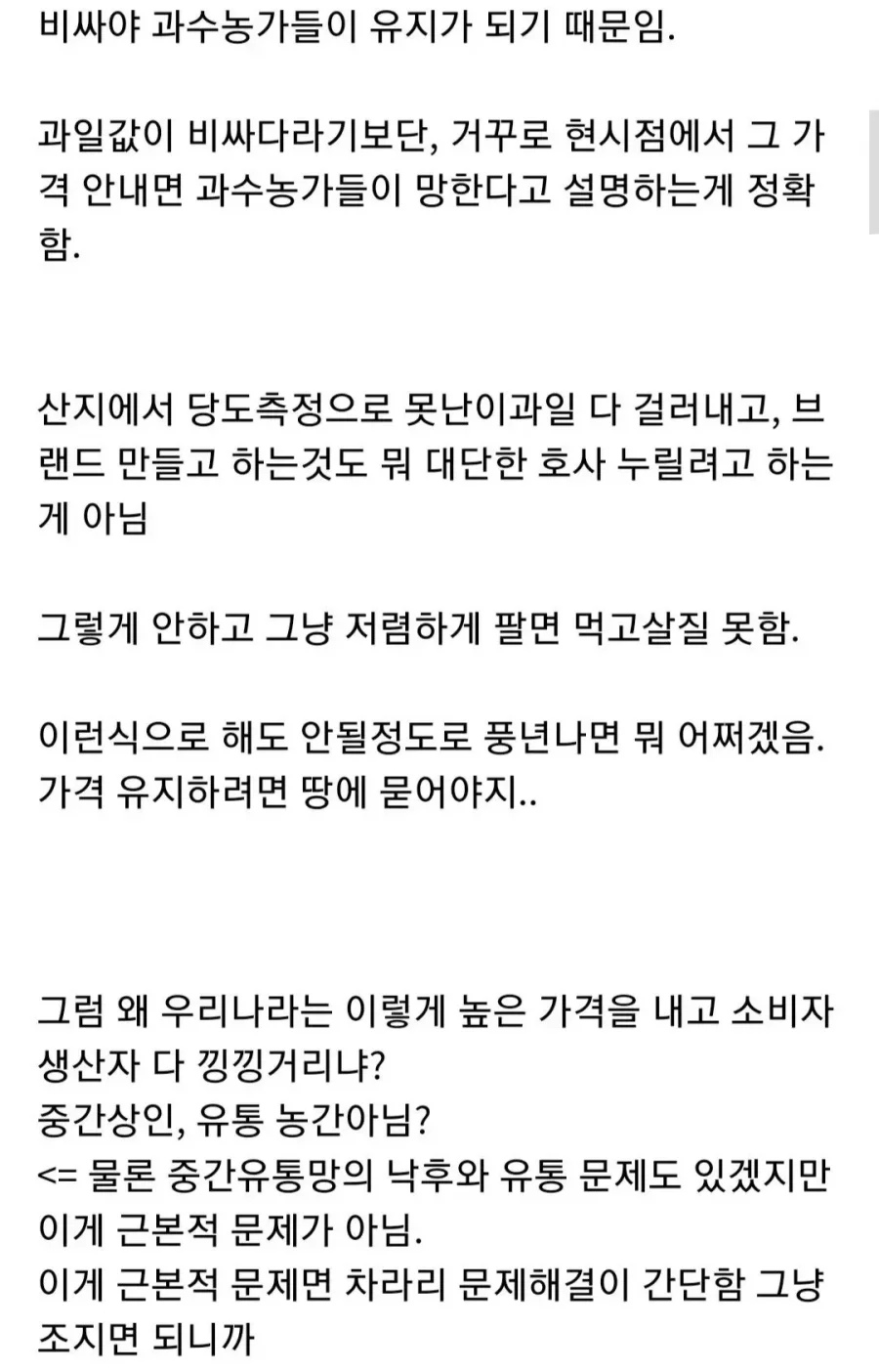 비싸야 과수농가들이 유지가 되기 때문임.

과일값이 비싸다라기보단, 거꾸로 현시점에서 그 가격 안내면 과수농가들이 망한다고 설명하는게 정확함.

산지에서 당도측정으로 못난이과일 다 걸러내고, 브랜드 만들고 하는것도 뭐 대단한 호사 누릴려고 하는게 아님

그렇게 안하고 그냥 저렴하게 팔면 먹고살질 못함.

이런식으로 해도 안될정도로 풍년나면 뭐 어쩌겠음. 가격 유지하려면 땅에 묻어야지..

그럼 왜 우리나라는 이렇게 높은 가격을 내고 소비자 생산자 다 낑낑거리냐?
중간상인, 유통 농간아님?
<= 물론 중간유통망의 낙후와 유통 문제도 있겠지만 이게 근본적 문제가 아님.
이게 근본적 문제면 차라리 문제해결이 간단함 그냥 조지면 되니까